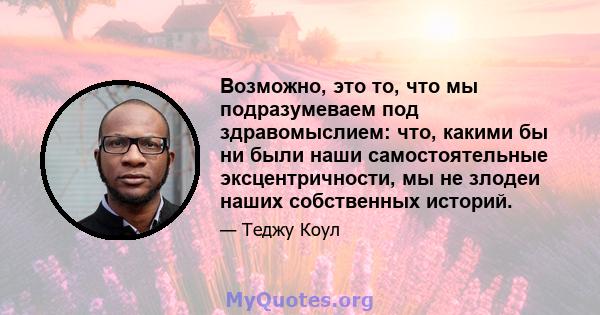 Возможно, это то, что мы подразумеваем под здравомыслием: что, какими бы ни были наши самостоятельные эксцентричности, мы не злодеи наших собственных историй.

— Теджу Коул

MyQuotes.org